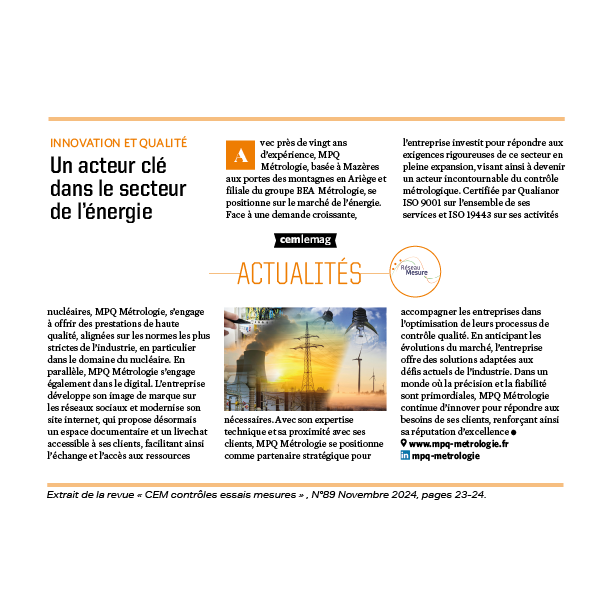 INNOVATION ET QUALITÉ

Un acteur clé dans le secteur de l'énergie

Avec près de vingt ans d'expérience, MPQ Métrologie, basée à Mazères aux portes des montagnes en Ariège et filiale du groupe BEA Métrologie, se positionne sur le marché de l'énergie. Face à une demande croissante, l'entreprise investit pour répondre aux exigences rigoureuses de ce secteur en pleine expansion, visant ainsi à devenir un acteur incontournable du contrôle métrologique. Certifiée par Qualianor ISO 9001 sur l'ensemble de ses services et ISO 19443 sur ses activités

cemlemag

ACTUALITÉS

Réseau Mesure

nucléaires, MPQ Métrologie, s'engage à offrir des prestations de haute qualité, alignées sur les normes les plus strictes de l'industrie, en particulier dans le domaine du nucléaire. En parallèle, MPQ Métrologie s'engage également dans le digital. L'entreprise développe son image de marque sur les réseaux sociaux et modernise son site internet, qui propose désormais un espace documentaire et un livechat accessible à ses clients, facilitant ainsi l'échange et l'accès aux ressources nécessaires. Avec son expertise technique et sa proximité avec ses clients, MPQ Métrologie se positionne comme partenaire stratégique pour accompagner les entreprises dans l'optimisation de leurs processus de contrôle qualité. En anticipant les évolutions du marché, l'entreprise offre des solutions adaptées aux défis actuels de l'industrie. Dans un monde où la précision et la fiabilité sont primordiales, MPQ Métrologie continue d'innover pour répondre aux besoins de ses clients, renforçant ainsi sa réputation d'excellence ●

www.mpq-metrologie.fr
mpq-metrologie

Extrait de la revue « CEM contrôles essais mesures » , N°89 Novembre 2024, pages 23-24.